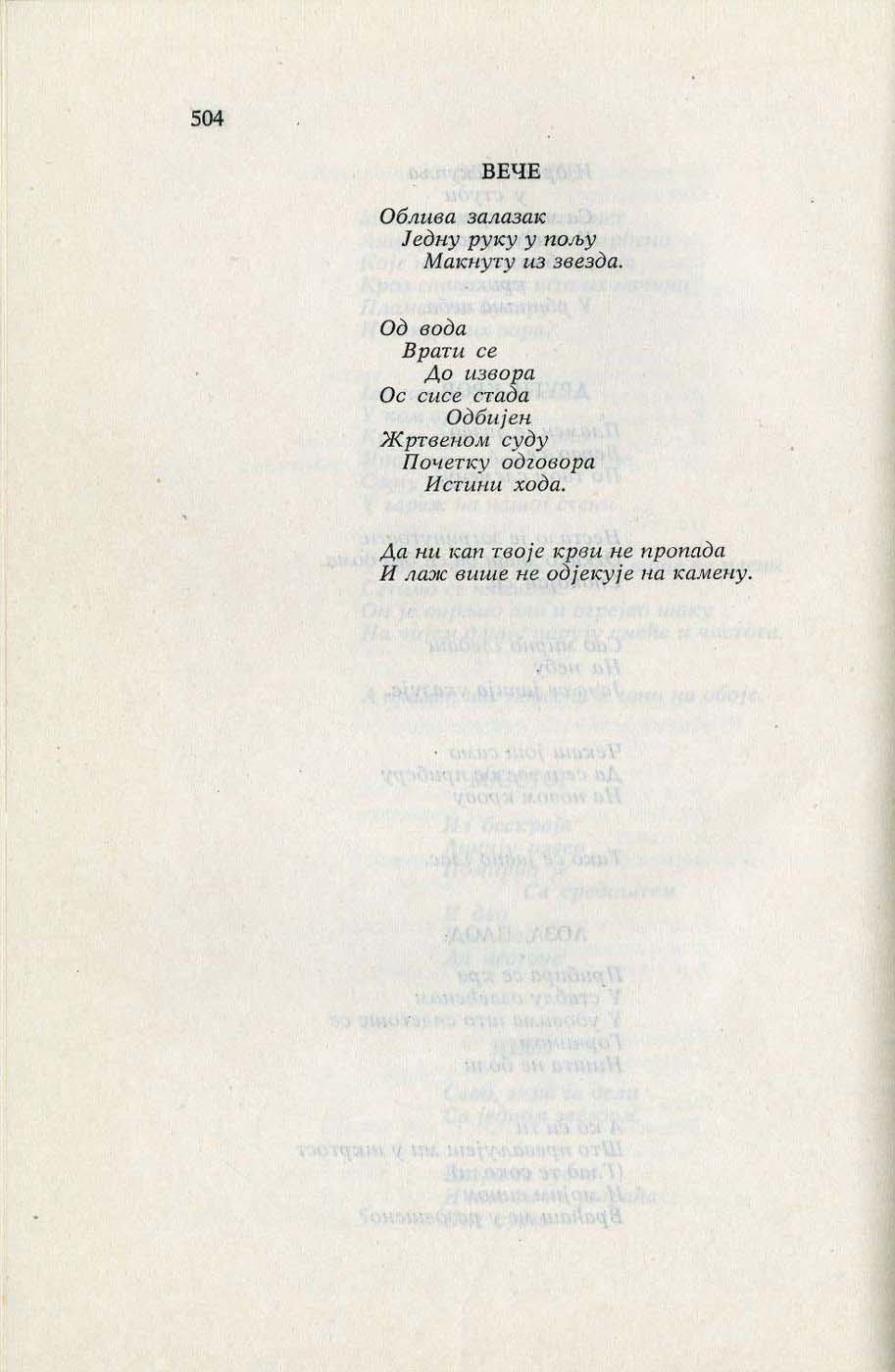 504

ВЕЧЕ

Облива залазак
Једну руку у пољу
Макнуту из звезда.

Од вода
Врати се
До извора
Ос сисе стада
Одбијен
Жртвеном суду
Почетку одговора
Истини хода.

Да ни кап твоје крви не пропада
И лаж више не одјекује на камену.